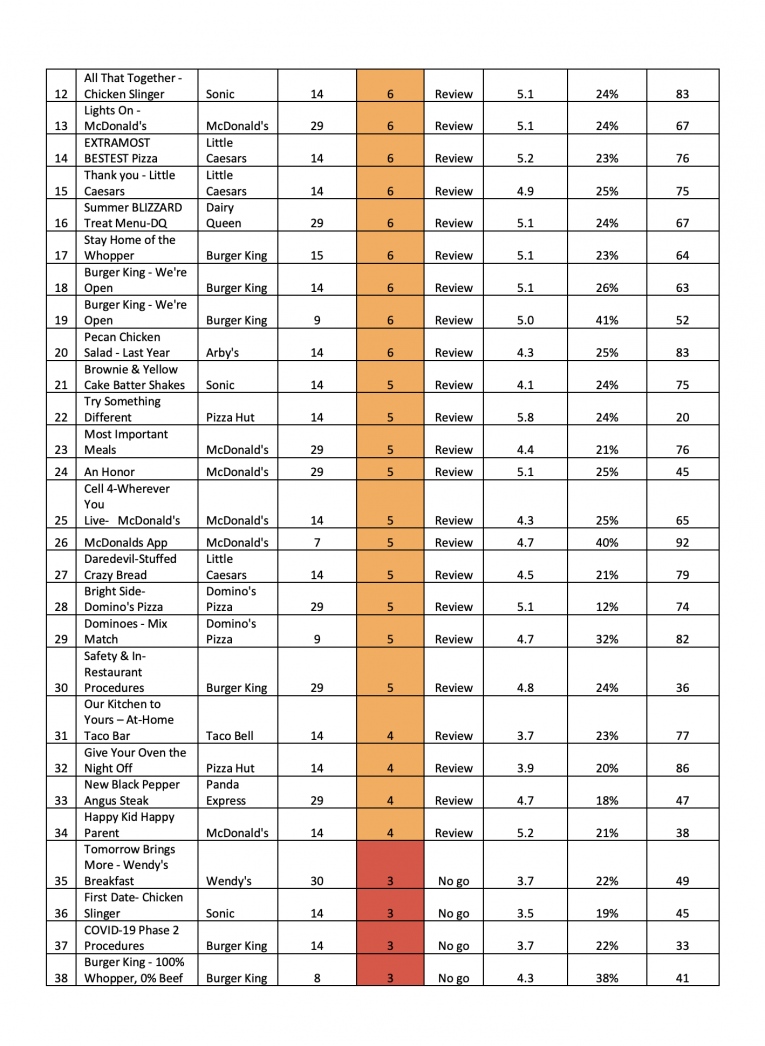 | 12 | All That Together - Chicken Slinger | Sonic | 14 | 6 | Review | 5.1 | 24% | 83 |
|---|---|---|---|---|---|---|---|---|
| 13 | Lights On - McDonald's | McDonald's | 29 | 6 | Review | 5.1 | 24% | 67 |
| 14 | EXTRAMOST BESTEST Pizza | Little Caesars | 14 | 6 | Review | 5.2 | 23% | 76 |
| 15 | Thank you - Little Caesars | Little Caesars | 14 | 6 | Review | 4.9 | 25% | 75 |
| 16 | Summer BLIZZARD Treat Menu-DQ | Dairy Queen | 29 | 6 | Review | 5.1 | 24% | 67 |
| 17 | Stay Home of the Whopper | Burger King | 15 | 6 | Review | 5.1 | 23% | 64 |
| 18 | Burger King - We're Open | Burger King | 14 | 6 | Review | 5.1 | 26% | 63 |
| 19 | Burger King - We're Open | Burger King | 9 | 6 | Review | 5.0 | 41% | 52 |
| 20 | Pecan Chicken Salad - Last Year | Arby's | 14 | 6 | Review | 4.3 | 25% | 83 |
| 21 | Brownie & Yellow Cake Batter Shakes | Sonic | 14 | 5 | Review | 4.1 | 24% | 75 |
| 22 | Try Something Different | Pizza Hut | 14 | 5 | Review | 5.8 | 24% | 20 |
| 23 | Most Important Meals | McDonald's | 29 | 5 | Review | 4.4 | 21% | 76 |
| 24 | An Honor | McDonald's | 29 | 5 | Review | 5.1 | 25% | 45 |
| 25 | Cell 4-Wherever You Live- McDonald's | McDonald's | 14 | 5 | Review | 4.3 | 25% | 65 |
| 26 | McDonalds App | McDonald's | 7 | 5 | Review | 4.7 | 40% | 92 |
| 27 | Daredevil-Stuffed Crazy Bread | Little Caesars | 14 | 5 | Review | 4.5 | 21% | 79 |
| 28 | Bright Side- Domino's Pizza | Domino's Pizza | 29 | 5 | Review | 5.1 | 12% | 74 |
| 29 | Dominoes - Mix Match | Domino's Pizza | 9 | 5 | Review | 4.7 | 32% | 82 |
| 30 | Safety & In-Restaurant Procedures | Burger King | 29 | 5 | Review | 4.8 | 24% | 36 |
| 31 | Our Kitchen to Yours – At-Home Taco Bar | Taco Bell | 14 | 4 | Review | 3.7 | 23% | 77 |
| 32 | Give Your Oven the Night Off | Pizza Hut | 14 | 4 | Review | 3.9 | 20% | 86 |
| 33 | New Black Pepper Angus Steak | Panda Express | 29 | 4 | Review | 4.7 | 18% | 47 |
| 34 | Happy Kid Happy Parent | McDonald's | 14 | 4 | Review | 5.2 | 21% | 38 |
| 35 | Tomorrow Brings More - Wendy's Breakfast | Wendy's | 30 | 3 | No go | 3.7 | 22% | 49 |
| 36 | First Date- Chicken Slinger | Sonic | 14 | 3 | No go | 3.5 | 19% | 45 |
| 37 | COVID-19 Phase 2 Procedures | Burger King | 14 | 3 | No go | 3.7 | 22% | 33 |
| 38 | Burger King - 100% Whopper, 0% Beef | Burger King | 8 | 3 | No go | 4.3 | 38% | 41 |